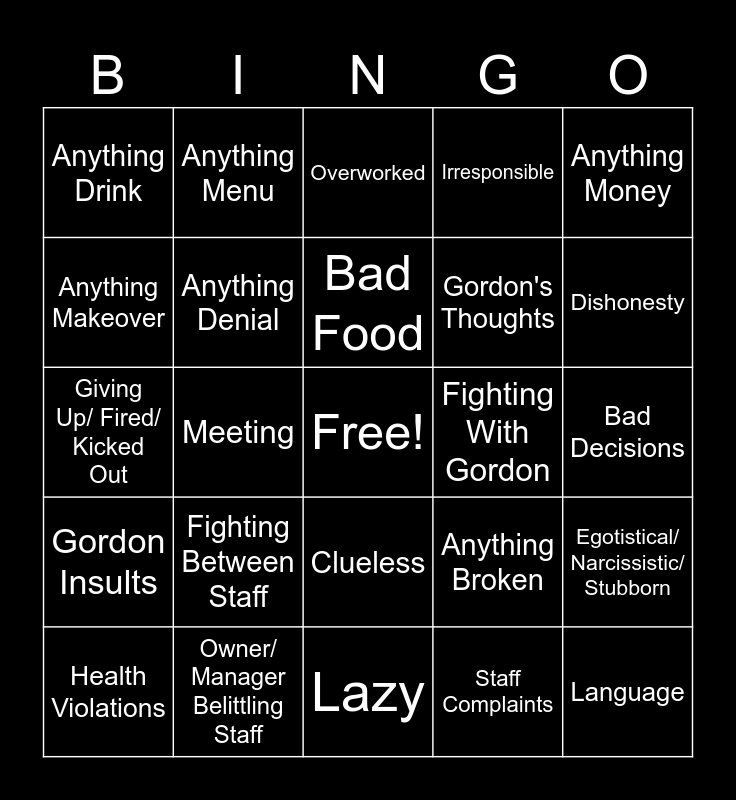 | B | I | N | G | O |
|---|---|---|---|---|
| Anything Drink | Anything Menu | Overworked | Irresponsible | Anything Money |
| Anything Makeover | Anything Denial | Bad Food | Gordon's Thoughts | Dishonesty |
| Giving Up/ Fired/ Kicked Out | Meeting | Free! | Fighting With Gordon | Bad Decisions |
| Gordon Insults | Fighting Between Staff | Clueless | Anything Broken | Egotistical/ Narcissistic/ Stubborn |
| Health Violations | Owner/ Manager Belittling Staff | Lazy | Staff Complaints | Language |